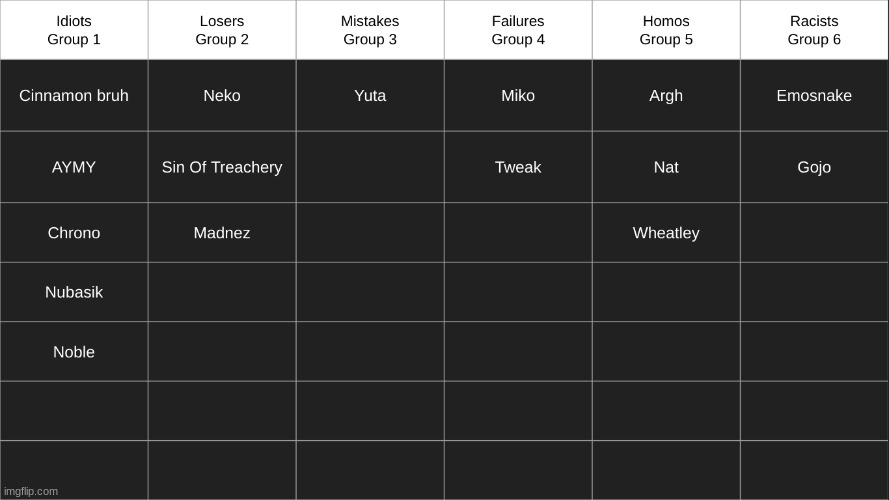 | Idiots Group 1 | Losers Group 2 | Mistakes Group 3 | Failures Group 4 | Homos Group 5 | Racists Group 6 |
|---|---|---|---|---|---|
| Cinnamon bruh | Neko | Yuta | Miko | Argh | Emosnake |
| AYMY | Sin Of Treachery | | Tweak | Nat | Gojo |
| Chrono | Madnez | | | Wheatley | |
| Nubasik | | | | | |
| Noble | | | | | |
| | | | | | |
| | | | | | |

imgflip.com